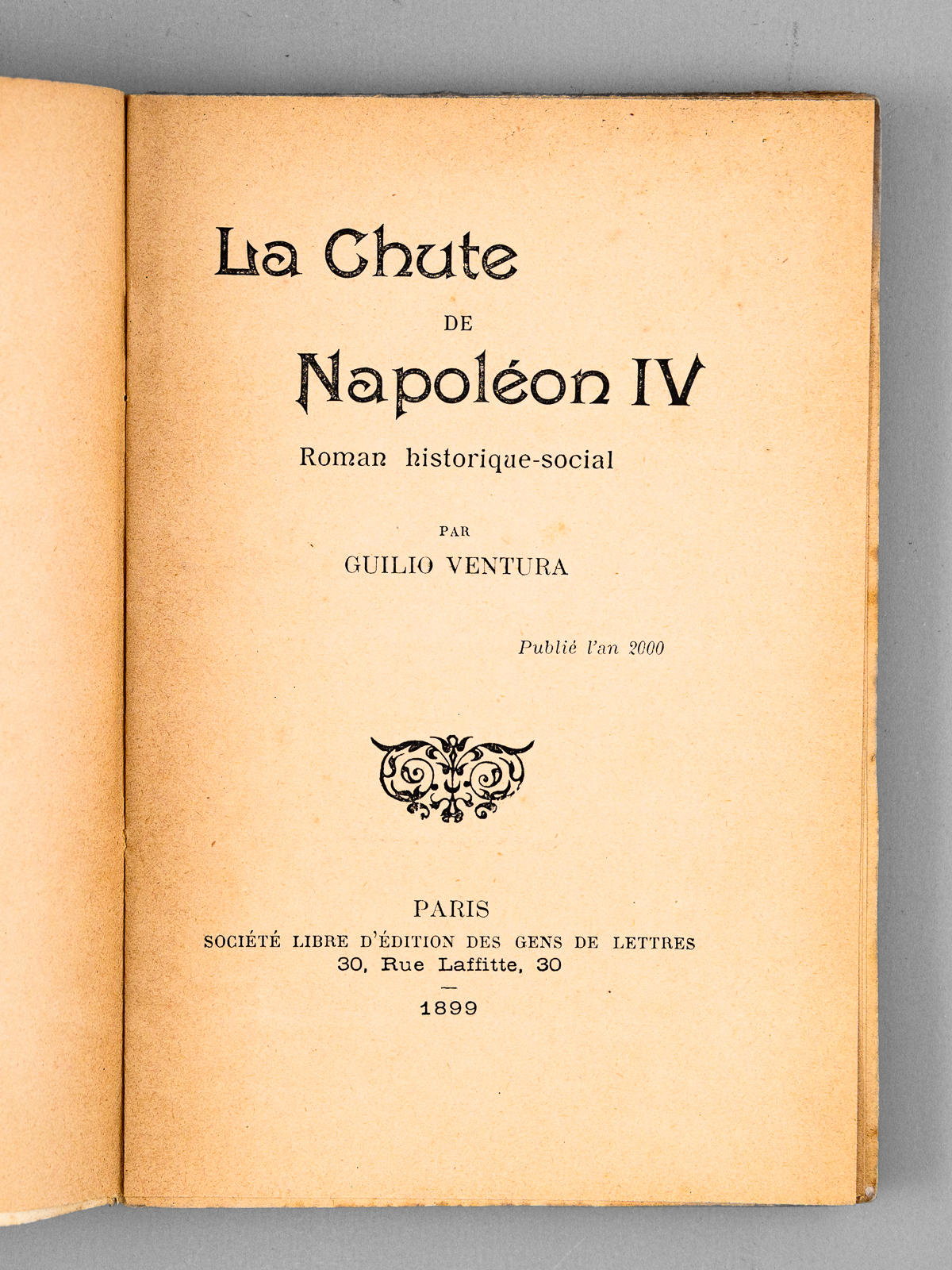 La Chute

DE

Napoléon IV

Roman historique-social

PAR

GUILIO VENTURA

Publié l'an 2000

PARIS

SOCIÉTÉ LIBRE D'ÉDITION DES GENS DE LETTRES

30, Rue Laffitte, 30

—

1899